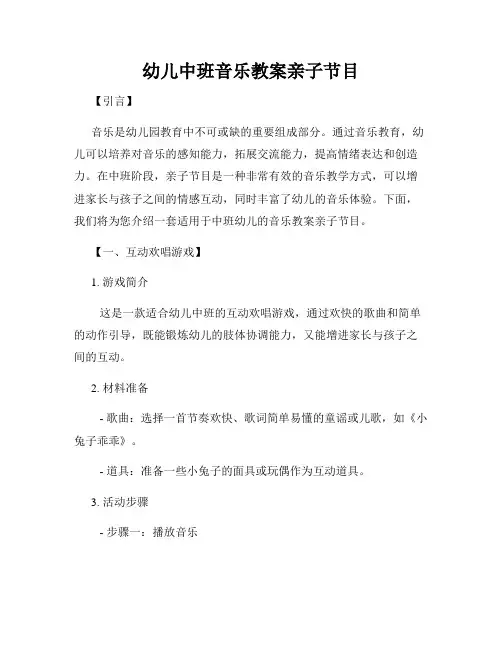 幼儿中班音乐教案亲子节目

【引言】

音乐是幼儿园教育中不可或缺的重要组成部分。通过音乐教育，幼儿可以培养对音乐的感知能力，拓展交流能力，提高情绪表达和创造力。在中班阶段，亲子节目是一种非常有效的音乐教学方式，可以增进家长与孩子之间的情感互动，同时丰富了幼儿的音乐体验。下面，我们将为您介绍一套适用于中班幼儿的音乐教案亲子节目。

【一、互动欢唱游戏】

1. 游戏简介

这是一款适合幼儿中班的互动欢唱游戏，通过欢快的歌曲和简单的动作引导，既能锻炼幼儿的肢体协调能力，又能增进家长与孩子之间的互动。

2. 材料准备

- 歌曲：选择一首节奏欢快、歌词简单易懂的童谣或儿歌，如《小兔子乖乖》。

- 道具：准备一些小兔子的面具或玩偶作为互动道具。

3. 活动步骤

- 步骤一：播放音乐